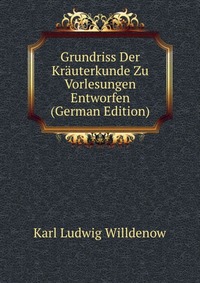 Grundriss Der Kräuterkunde Zu Vorlesungen Entworfen (German Edition)

Karl Ludwig Willdenow